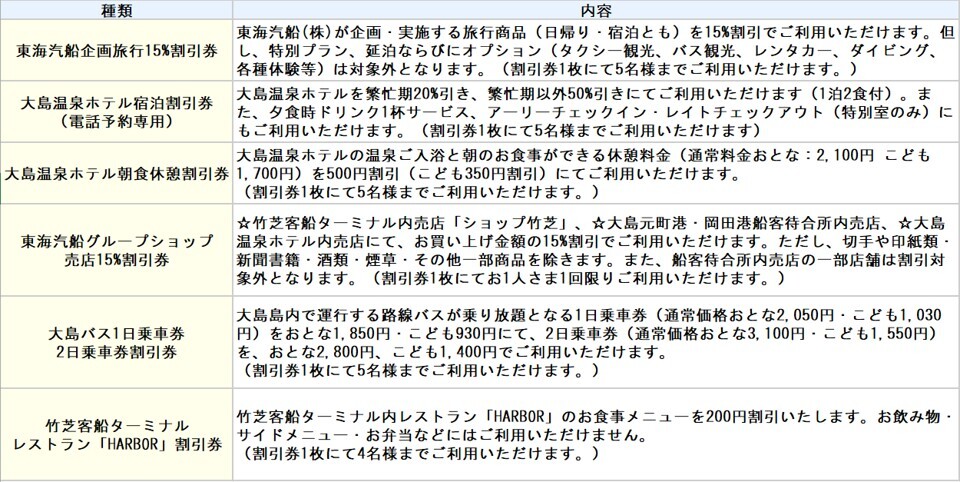 | 種類 | 内容 |
|---|---|
| 東海汽船企画旅行15%割引券 | 東海汽船(株)が企画・実施する旅行商品（日帰り・宿泊とも）を15%割引でご利用いただけます。但し、特別プラン、延泊ならびにオプション（タクシー観光、バス観光、レンタカー、ダイビング、各種体験等）は対象外となります。（割引券1枚にて5名様までご利用いただけます。） |
| 大島温泉ホテル宿泊割引券（電話予約専用） | 大島温泉ホテルを繁忙期20%引き、繁忙期以外50%引きにてご利用いただけます（1泊2食付）。また、夕食時ドリンク1杯サービス、アーリーチェックイン・レイトチェックアウト（特別室のみ）にもご利用いただけます。（割引券1枚にて5名様までご利用いただけます） |
| 大島温泉ホテル朝食休憩割引券 | 大島温泉ホテルの温泉ご入浴と朝のお食事ができる休憩料金（通常料金おとな：2,100円 こども1,700円）を500円割引（こども350円割引）にてご利用いただけます。（割引券1枚にて5名様までご利用いただけます。） |
| 東海汽船グループショップ売店15%割引券 | ☆竹芝客船ターミナル内売店「ショップ竹芝」、☆大島元町港・岡田港船客待合所内売店、☆大島温泉ホテル内売店にて、お買い上げ金額の15%割引でご利用いただけます。ただし、切手や印紙類・新聞書籍・酒類・煙草・その他一部商品を除きます。また、船客待合所内売店の一部店舗は割引対象外となります。（割引券1枚にてお1人さま1回限りご利用いただけます。） |
| 大島バス1日乗車券 2日乗車券割引券 | 大島島内で運行する路線バスが乗り放題となる1日乗車券（通常価格おとな2,050円・こども1,030円）をおとな1,850円・こども930円にて、2日乗車券（通常価格おとな3,100円・こども1,550円）を、おとな2,800円、こども1,400円でご利用いただけます。（割引券1枚にて5名様までご利用いただけます。） |
| 竹芝客船ターミナル レストラン「HARBOR」割引券 | 竹芝客船ターミナル内レストラン「HARBOR」のお食事メニューを200円割引いたします。お飲み物・サイドメニュー・お弁当などにはご利用いただけません。（割引券1枚にて4名様までご利用いただけます。） |